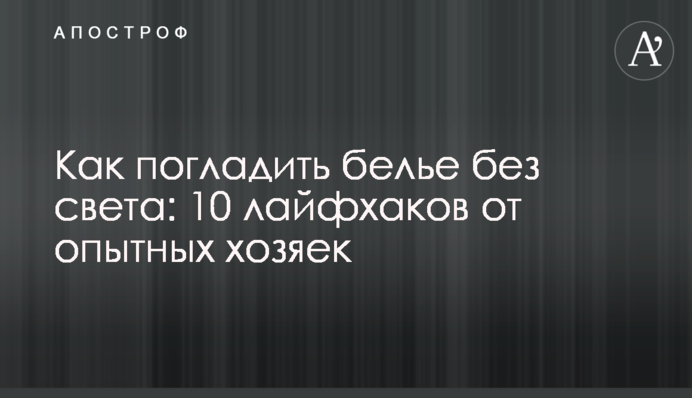 АПОСТРОФ

A'

Как погладить белье без света: 10 лайфхаков от опытных хозяек